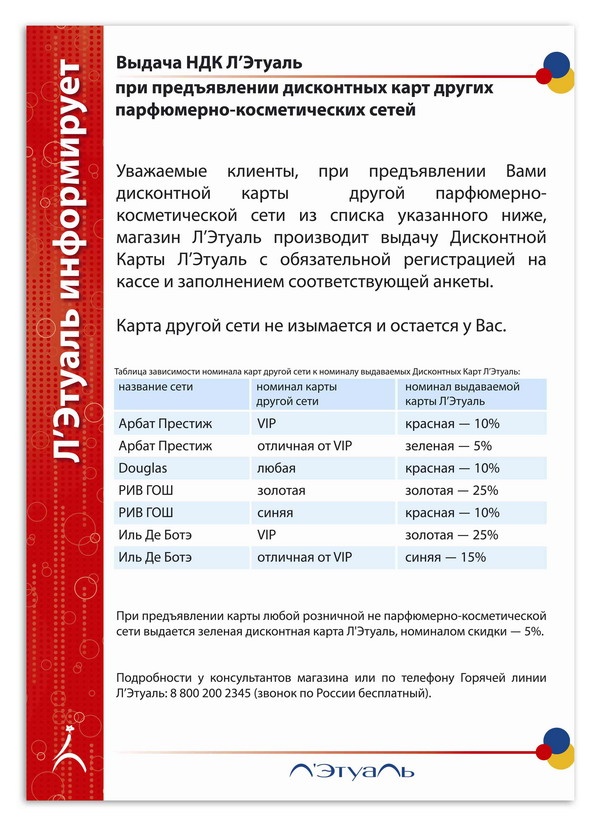 Л'Этуаль информирует

Выдача НДК Л'Этуаль при предъявлении дисконтных карт других парфюмерно-косметических сетей

Уважаемые клиенты, при предъявлении Вами дисконтной карты другой парфюмерно-косметической сети из списка указанного ниже, магазин Л'Этуаль производит выдачу Дисконтной Карты Л'Этуаль с обязательной регистрацией на кассе и заполнением соответствующей анкеты.

Карта другой сети не изымается и остается у Вас.

Таблица зависимости номинала карт другой сети к номиналу выдаваемых Дисконтных Карт Л'Этуаль:

| название сети | номинал карты другой сети | номинал выдаваемой карты Л'Этуаль |
|---|---|---|
| Арбат Престиж | VIP | красная — 10% |
| Арбат Престиж | отличная от VIP | зеленая — 5% |
| Douglas | любая | красная — 10% |
| РИВ ГОШ | золотая | золотая — 25% |
| РИВ ГОШ | синяя | красная — 10% |
| Иль Де Ботэ | VIP | золотая — 25% |
| Иль Де Ботэ | отличная от VIP | синяя — 15% |

При предъявлении карты любой розничной не парфюмерно-косметической сети выдается зеленая дисконтная карта Л'Этуаль, номиналом скидки — 5%.

Подробности у консультантов магазина или по телефону Горячей линии Л'Этуаль: 8 800 200 2345 (звонок по России бесплатный).

Л'Этуаль